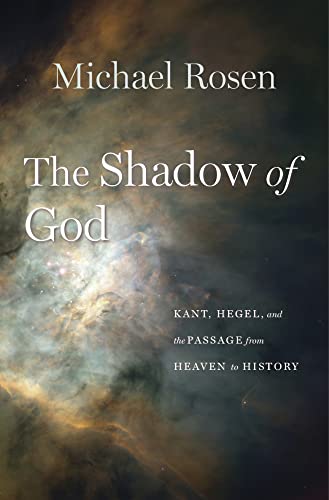 Michael Rosen

The Shadow of God

KANT, HEGEL, and the PASSAGE from HEAVEN to HISTORY